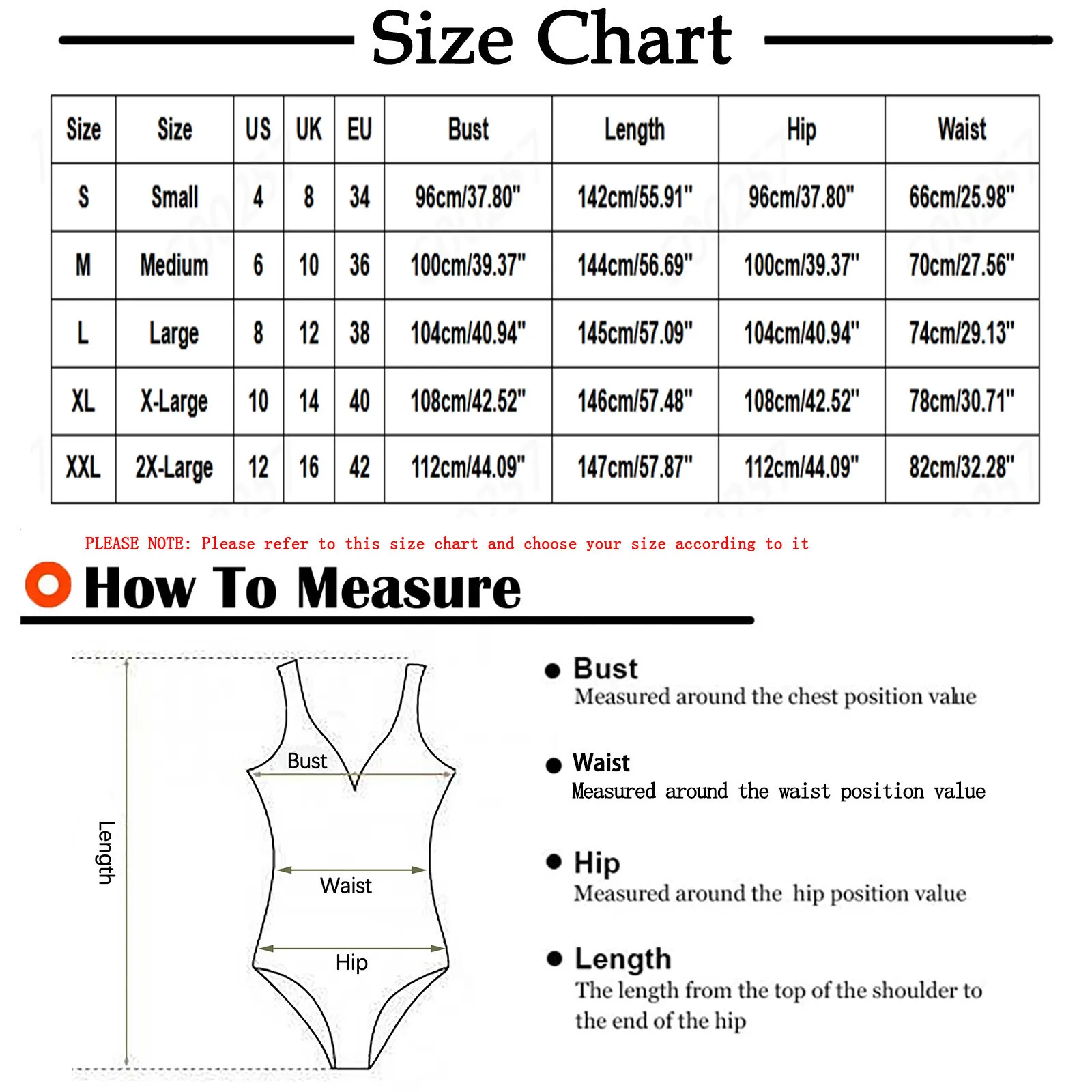 Size Chart

| Size | Size | US | UK | EU | Bust | Length | Hip | Waist |
|---|---|---|---|---|---|---|---|---|
| S | Small | 4 | 8 | 34 | 96cm/37.80" | 142cm/55.91" | 96cm/37.80" | 66cm/25.98" |
| M | Medium | 6 | 10 | 36 | 100cm/39.37" | 144cm/56.69" | 100cm/39.37" | 70cm/27.56" |
| L | Large | 8 | 12 | 38 | 104cm/40.94" | 145cm/57.09" | 104cm/40.94" | 74cm/29.13" |
| XL | X-Large | 10 | 14 | 40 | 108cm/42.52" | 146cm/57.48" | 108cm/42.52" | 78cm/30.71" |
| XXL | 2X-Large | 12 | 16 | 42 | 112cm/44.09" | 147cm/57.87" | 112cm/44.09" | 82cm/32.28" |

PLEASE NOTE: Please refer to this size chart and choose your size according to it

How To Measure

Length
Bust
Waist
Hip

Bust
Measured around the chest position value

Waist
Measured around the waist position value

Hip
Measured around the hip position value

Length
The length from the top of the shoulder to the end of the hip